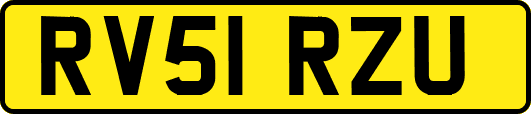 RV51 RZU